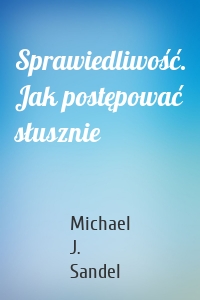 Sprawiedliwość. Jak postępować słusznie

Michael J. Sandel